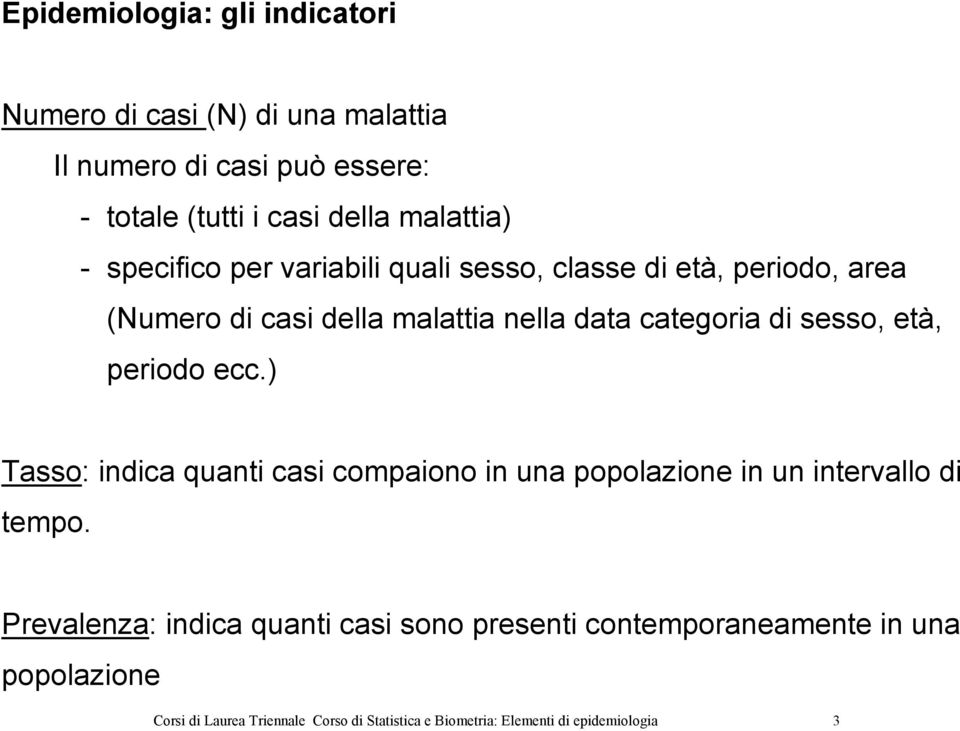 Epidemiologia: gli indicatori

Numero di casi (N) di una malattia

Il numero di casi può essere:

- totale (tutti i casi della malattia)

- specifico per variabili quali sesso, classe di età, periodo, area (Numero di casi della malattia nella data categoria di sesso, età, periodo ecc.)

Tasso: indica quanti casi compaiono in una popolazione in un intervallo di tempo.

Prevalenza: indica quanti casi sono presenti contemporaneamente in una popolazione

Corsi di Laurea Triennale Corso di Statistica e Biometria: Elementi di epidemiologia 3